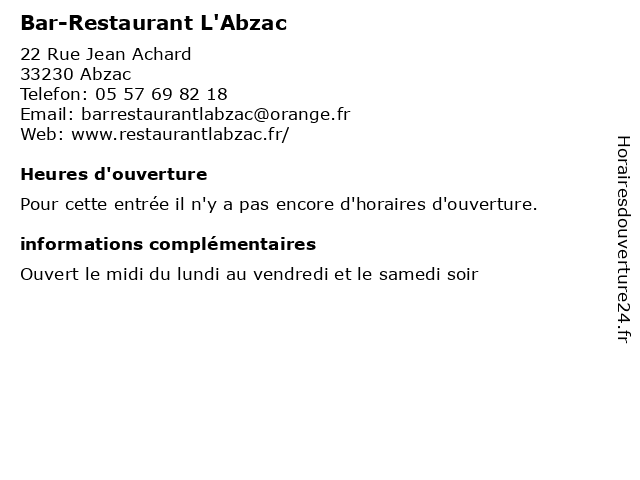 Bar-Restaurant L'Abzac

22 Rue Jean Achard
33230 Abzac
Telefon: 05 57 69 82 18
Email: barrestaurantlabzac@orange.fr
Web: www.restaurantlabzac.fr/

Heures d'ouverture

Pour cette entrée il n'y a pas encore d'horaires d'ouverture.

informations complémentaires

Ouvert le midi du lundi au vendredi et le samedi soir

Horairesdouverture24.fr